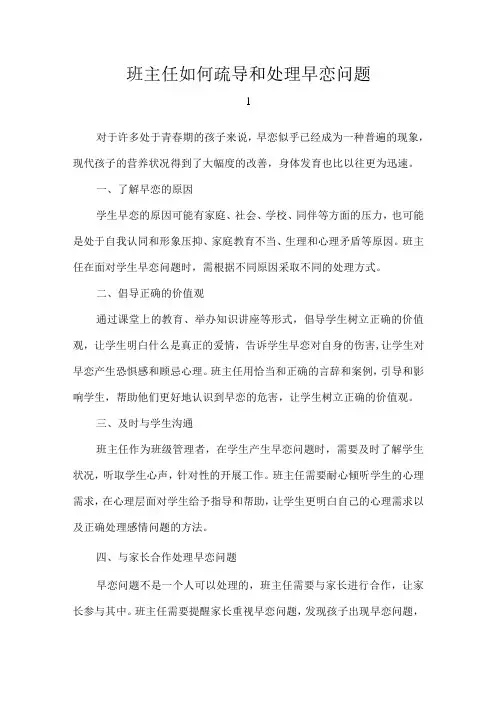 班主任如何疏导和处理早恋问题

1

对于许多处于青春期的孩子来说，早恋似乎已经成为一种普遍的现象，现代孩子的营养状况得到了大幅度的改善，身体发育也比以往更为迅速。

一、了解早恋的原因

学生早恋的原因可能有家庭、社会、学校、同伴等方面的压力，也可能是处于自我认同和形象压抑、家庭教育不当、生理和心理矛盾等原因。班主任在面对学生早恋问题时，需根据不同原因采取不同的处理方式。

二、倡导正确的价值观

通过课堂上的教育、举办知识讲座等形式，倡导学生树立正确的价值观，让学生明白什么是真正的爱情，告诉学生早恋对自身的伤害，让学生对早恋产生恐惧感和顾忌心理。班主任用恰当和正确的言辞和案例，引导和影响学生，帮助他们更好地认识到早恋的危害，让学生树立正确的价值观。

三、及时与学生沟通

班主任作为班级管理者，在学生产生早恋问题时，需要及时了解学生状况，听取学生心声，针对性的开展工作。班主任需要耐心倾听学生的心理需求，在心理层面对学生给予指导和帮助，让学生更明白自己的心理需求以及正确处理感情问题的方法。

四、与家长合作处理早恋问题

早恋问题不是一个人可以处理的，班主任需要与家长进行合作，让家长参与其中。班主任需要提醒家长重视早恋问题，发现孩子出现早恋问题，